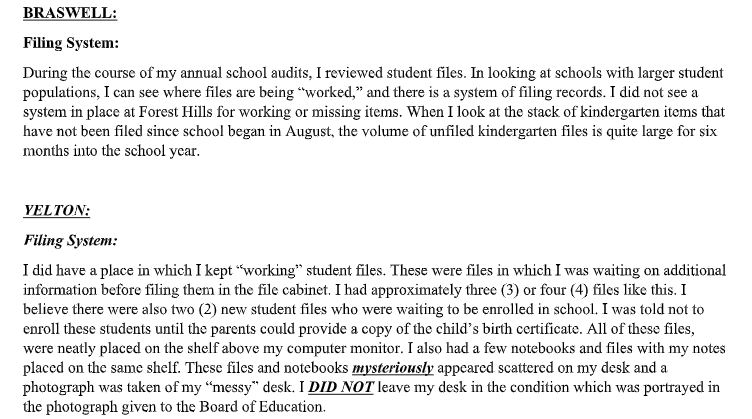 BRASWELL:

Filing System:

During the course of my annual school audits, I reviewed student files. In looking at schools with larger student populations, I can see where files are being "worked," and there is a system of filing records. I did not see a system in place at Forest Hills for working or missing items. When I look at the stack of kindergarten items that have not been filed since school began in August, the volume of unfiled kindergarten files is quite large for six months into the school year.

YELTON:

Filing System:

I did have a place in which I kept "working" student files. These were files in which I was waiting on additional information before filing them in the file cabinet. I had approximately three (3) or four (4) files like this. I believe there were also two (2) new student files who were waiting to be enrolled in school. I was told not to enroll these students until the parents could provide a copy of the child's birth certificate. All of these files, were neatly placed on the shelf above my computer monitor. I also had a few notebooks and files with my notes placed on the same shelf. These files and notebooks mysteriously appeared scattered on my desk and a photograph was taken of my "messy" desk. I DID NOT leave my desk in the condition which was portrayed in the photograph given to the Board of Education.